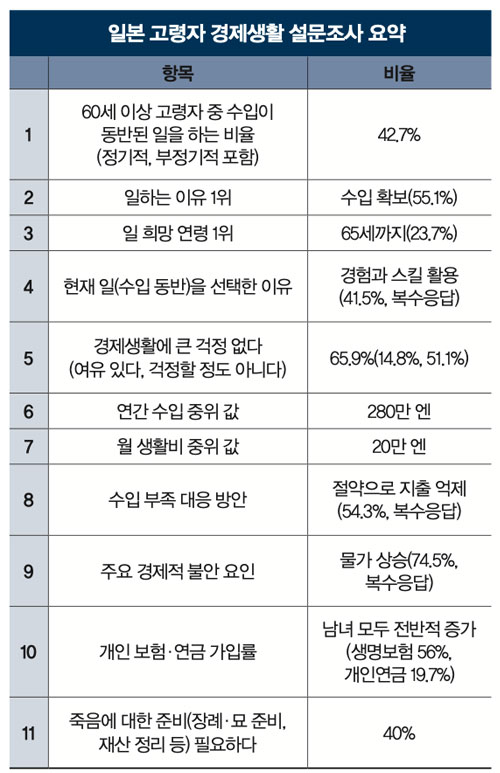 일본 고령자 경제생활 설문조사 요약

| | 항목 | 비율 |
|---|---|---|
| 1 | 60세 이상 고령자 중 수입이 동반된 일을 하는 비율 (정기적, 부정기적 포함) | 42.7% |
| 2 | 일하는 이유 1위 | 수입 확보(55.1%) |
| 3 | 일 희망 연령 1위 | 65세까지(23.7%) |
| 4 | 현재 일(수입 동반)을 선택한 이유 | 경험과 스킬 활용 (41.5%, 복수응답) |
| 5 | 경제생활에 큰 걱정 없다 (여유 있다, 걱정할 정도 아니다) | 65.9%(14.8%, 51.1%) |
| 6 | 연간 수입 중위 값 | 280만 엔 |
| 7 | 월 생활비 중위 값 | 20만 엔 |
| 8 | 수입 부족 대응 방안 | 절약으로 지출 억제 (54.3%, 복수응답) |
| 9 | 주요 경제적 불안 요인 | 물가 상승(74.5%, 복수응답) |
| 10 | 개인 보험·연금 가입률 | 남녀 모두 전반적 증가 (생명보험 56%, 개인연금 19.7%) |
| 11 | 죽음에 대한 준비(장례·묘 준비, 재산 정리 등) 필요하다 | 40% |